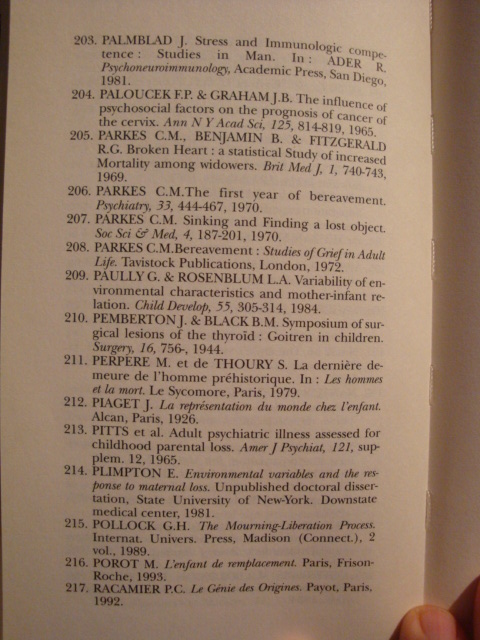 203. PALMBLAD J. Stress and Immunologic competence : Studies in Man. In : ADER R. Psychoneuroimmunology, Academic Press, San Diego, 1981.
204. PALOUCEK F.P. & GRAHAM J.B. The influence of psychosocial factors on the prognosis of cancer of the cervix. Ann N Y Acad Sci, 125, 814-819, 1965.
205. PARKES C.M., BENJAMIN B. & FITZGERALD R.G. Broken Heart : a statistical Study of increased Mortality among widowers. Brit Med J, 1, 740-743, 1969.
206. PARKES C.M.The first year of bereavement. Psychiatry, 33, 444-467, 1970.
207. PARKES C.M. Sinking and Finding a lost object. Soc Sci & Med, 4, 187-201, 1970.
208. PARKES C.M.Bereavement : Studies of Grief in Adult Life. Tavistock Publications, London, 1972.
209. PAULLY G. & ROSENBLUM L.A. Variability of environmental characteristics and mother-infant relation. Child Develop, 55, 305-314, 1984.
210. PEMBERTON J. & BLACK B.M. Symposium of surgical lesions of the thyroïd : Goitren in children. Surgery, 16, 756-, 1944.
211. PERPERE M. et de THOURY S. La dernière demeure de l'homme préhistorique. In : Les hommes et la mort. Le Sycomore, Paris, 1979.
212. PIAGET J. La représentation du monde chez l'enfant. Alcan, Paris, 1926.
213. PITTS et al. Adult psychiatric illness assessed for childhood parental loss. Amer J Psychiat, 121, supplem. 12, 1965.
214. PLIMPTON E. Environmental variables and the response to maternal loss. Unpublished doctoral dissertation, State University of New-York. Downstate medical center, 1981.
215. POLLOCK G.H. The Mourning-Liberation Process. Internat. Univers. Press, Madison (Connect.), 2 vol., 1989.
216. POROT M. L'enfant de remplacement. Paris, Frison-Roche, 1993.
217. RACAMIER P.C. Le Génie des Origines. Payot, Paris, 1992.